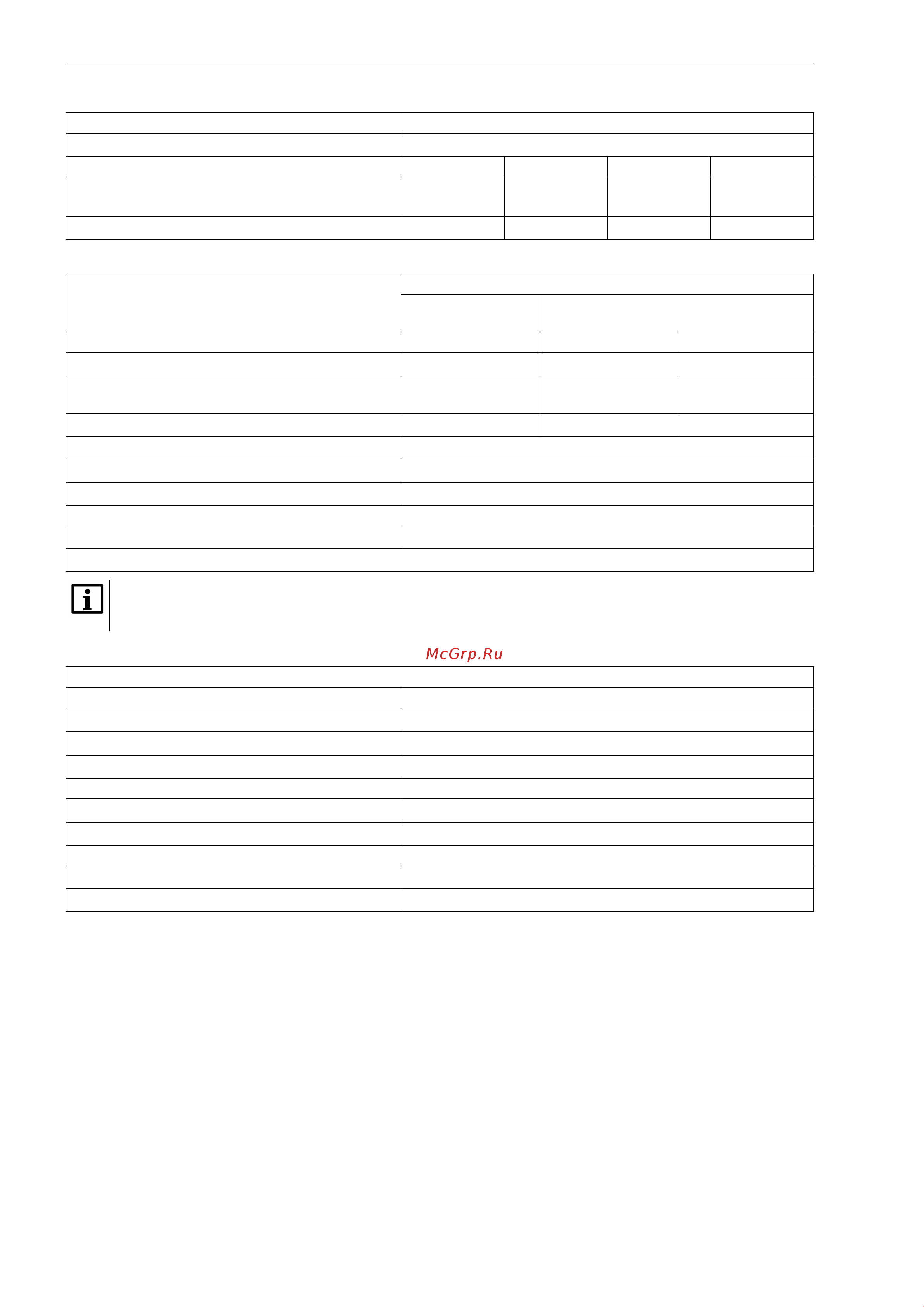 McGrp.Ru